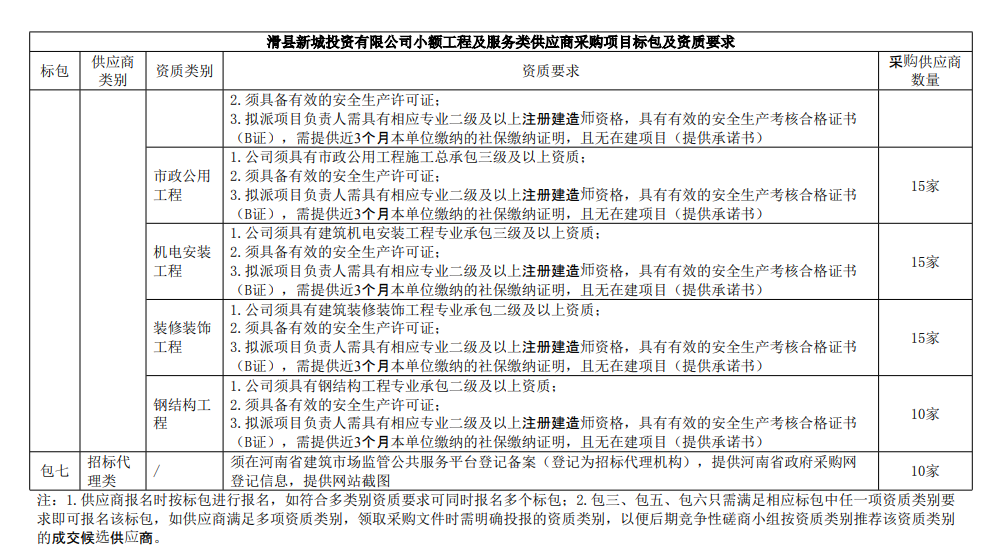 | 滑县新城投资有限公司小额工程及服务类供应商采购项目标包及资质要求 | | | | |
|---|---|---|---|---|
| 标包 | 供应商类别 | 资质类别 | 资质要求 | 采购供应商数量 |
| | | | 2. 须具备有效的安全生产许可证；<br>3. 拟派项目负责人需具有相应专业二级及以上注册建造师资格，具有有效的安全生产考核合格证书（B证），需提供近3个月本单位缴纳的社保缴纳证明，且无在建项目（提供承诺书） | |
| | | 市政公用工程 | 1. 公司须具有市政公用工程施工总承包三级及以上资质；<br>2. 须具备有效的安全生产许可证；<br>3. 拟派项目负责人需具有相应专业二级及以上注册建造师资格，具有有效的安全生产考核合格证书（B证），需提供近3个月本单位缴纳的社保缴纳证明，且无在建项目（提供承诺书） | 15家 |
| | | 机电安装工程 | 1. 公司须具有建筑机电安装工程专业承包三级及以上资质；<br>2. 须具备有效的安全生产许可证；<br>3. 拟派项目负责人需具有相应专业二级及以上注册建造师资格，具有有效的安全生产考核合格证书（B证），需提供近3个月本单位缴纳的社保缴纳证明，且无在建项目（提供承诺书） | 15家 |
| | | 装修装饰工程 | 1. 公司须具有建筑装修装饰工程专业承包二级及以上资质；<br>2. 须具备有效的安全生产许可证；<br>3. 拟派项目负责人需具有相应专业二级及以上注册建造师资格，具有有效的安全生产考核合格证书（B证），需提供近3个月本单位缴纳的社保缴纳证明，且无在建项目（提供承诺书） | 15家 |
| | | 钢结构工程 | 1. 公司须具有钢结构工程专业承包二级及以上资质；<br>2. 须具备有效的安全生产许可证；<br>3. 拟派项目负责人需具有相应专业二级及以上注册建造师资格，具有有效的安全生产考核合格证书（B证），需提供近3个月本单位缴纳的社保缴纳证明，且无在建项目（提供承诺书） | 10家 |
| 包七 | 招标代理类 | / | 须在河南省建筑市场监管公共服务平台登记备案（登记为招标代理机构），提供河南省政府采购网登记信息，提供网站截图 | 10家 |

注：1. 供应商报名时按标包进行报名，如符合多类别资质要求可同时报名多个标包；2. 包三、包五、包六只需满足相应标包中任一项资质类别要求即可报名该标包，如供应商满足多项资质类别，领取采购文件时需明确投报的资质类别，以便后期竞争性磋商小组按资质类别推荐该资质类别的成交候选供应商。